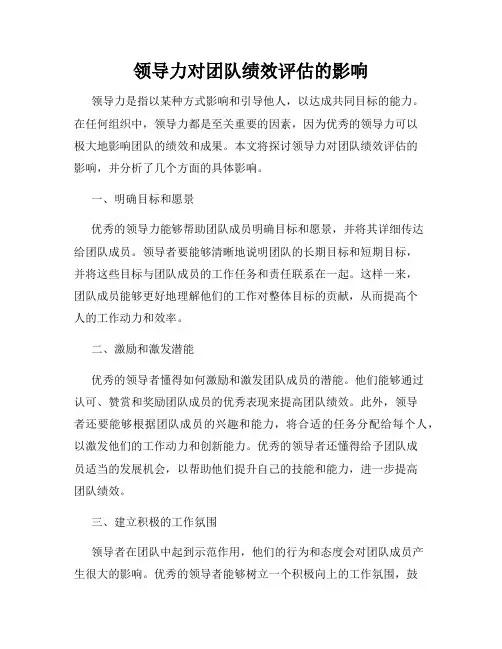 领导力对团队绩效评估的影响

领导力是指以某种方式影响和引导他人，以达成共同目标的能力。在任何组织中，领导力都是至关重要的因素，因为优秀的领导力可以极大地影响团队的绩效和成果。本文将探讨领导力对团队绩效评估的影响，并分析了几个方面的具体影响。

一、明确目标和愿景

优秀的领导力能够帮助团队成员明确目标和愿景，并将其详细传达给团队成员。领导者要能够清晰地说明团队的长期目标和短期目标，并将这些目标与团队成员的工作任务和责任联系在一起。这样一来，团队成员能够更好地理解他们的工作对整体目标的贡献，从而提高个人的工作动力和效率。

二、激励和激发潜能

优秀的领导者懂得如何激励和激发团队成员的潜能。他们能够通过认可、赞赏和奖励团队成员的优秀表现来提高团队绩效。此外，领导者还要能够根据团队成员的兴趣和能力，将合适的任务分配给每个人，以激发他们的工作动力和创新能力。优秀的领导者还懂得给予团队成员适当的发展机会，以帮助他们提升自己的技能和能力，进一步提高团队绩效。

三、建立积极的工作氛围

领导者在团队中起到示范作用，他们的行为和态度会对团队成员产生很大的影响。优秀的领导者能够树立一个积极向上的工作氛围，鼓